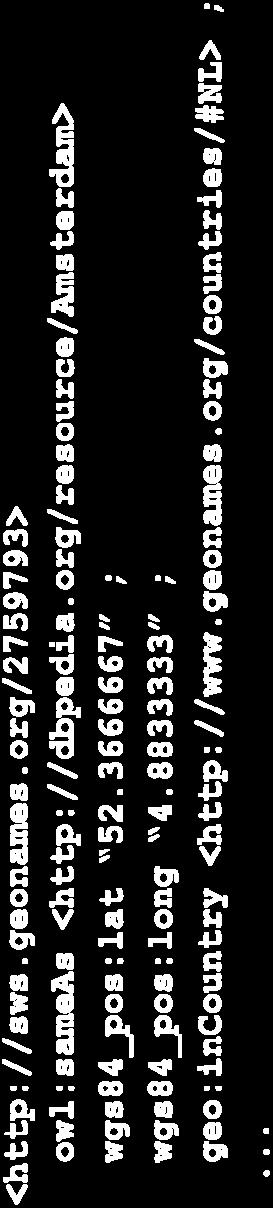 <http://sws.geonames.org/2759793>
owl:sameAs <http://dbpedia.org/resource/Amsterdam>
wgs84_pos:lat "52.3666667" ;
wgs84_pos:long "4.8833333" ;
geo:inCountry <http://www.geonames.org/countries/#NL> ;
...